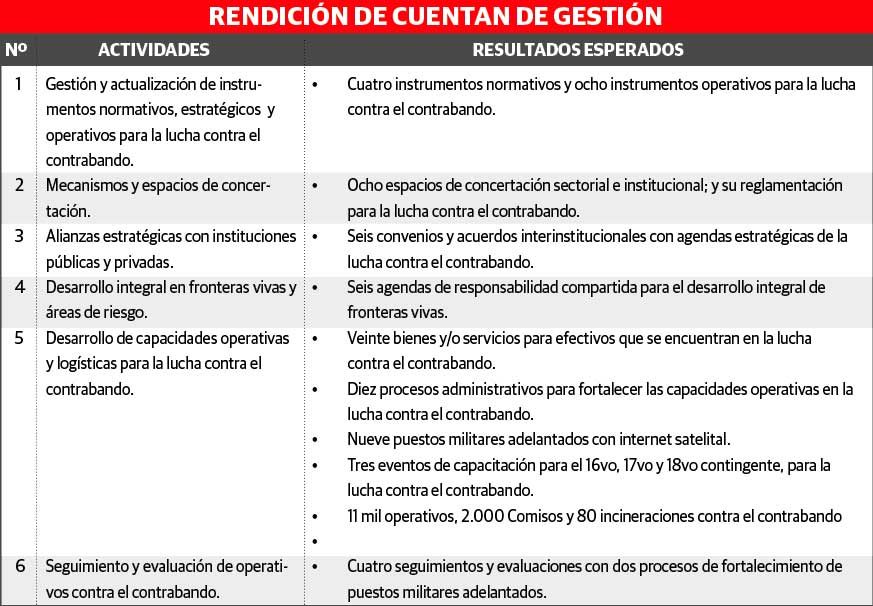 RENDICIÓN DE CUENTAN DE GESTIÓN

| Nº | ACTIVIDADES | RESULTADOS ESPERADOS |
|---|---|---|
| 1 | Gestión y actualización de instrumentos normativos, estratégicos y operativos para la lucha contra el contrabando. | • Cuatro instrumentos normativos y ocho instrumentos operativos para la lucha contra el contrabando. |
| 2 | Mecanismos y espacios de concertación. | • Ocho espacios de concertación sectorial e institucional; y su reglamentación para la lucha contra el contrabando. |
| 3 | Alianzas estratégicas con instituciones públicas y privadas. | • Seis convenios y acuerdos interinstitucionales con agendas estratégicas de la lucha contra el contrabando. |
| 4 | Desarrollo integral en fronteras vivas y áreas de riesgo. | • Seis agendas de responsabilidad compartida para el desarrollo integral de fronteras vivas. |
| 5 | Desarrollo de capacidades operativas y logísticas para la lucha contra el contrabando. | • Veinte bienes y/o servicios para efectivos que se encuentran en la lucha contra el contrabando. • Diez procesos administrativos para fortalecer las capacidades operativas en la lucha contra el contrabando. • Nueve puestos militares adelantados con internet satelital. • Tres eventos de capacitación para el 16vo, 17vo y 18vo contingente, para la lucha contra el contrabando. • 11 mil operativos, 2.000 Comisos y 80 incineraciones contra el contrabando • |
| 6 | Seguimiento y evaluación de operativos contra el contrabando. | • Cuatro seguimientos y evaluaciones con dos procesos de fortalecimiento de puestos militares adelantados. |